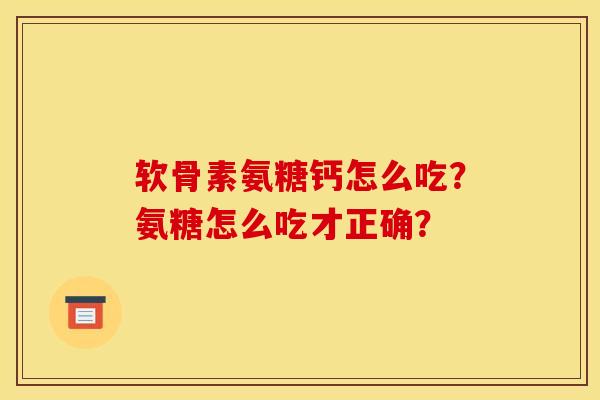 软骨素氨糖钙怎么吃?
氨糖怎么吃才正确?